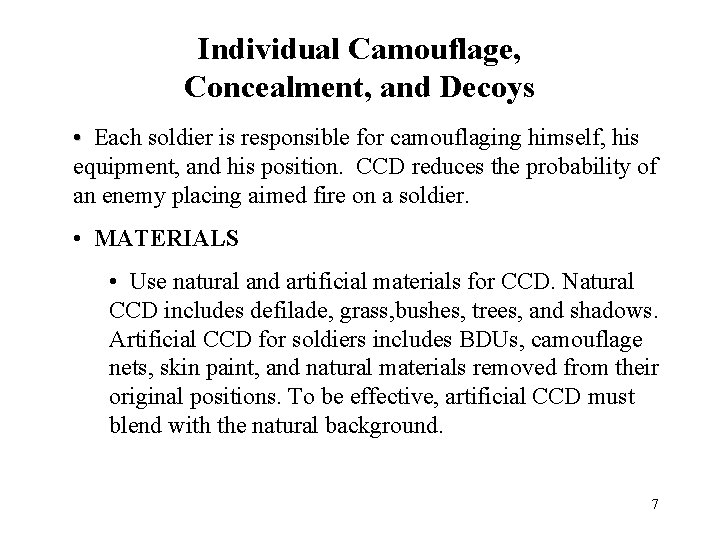 Individual Camouflage, Concealment, and Decoys

• Each soldier is responsible for camouflaging himself, his equipment, and his position. CCD reduces the probability of an enemy placing aimed fire on a soldier.

• MATERIALS

• Use natural and artificial materials for CCD. Natural CCD includes defilade, grass,bushes, trees, and shadows. Artificial CCD for soldiers includes BDUs, camouflage nets, skin paint, and natural materials removed from their original positions. To be effective, artificial CCD must blend with the natural background.

7